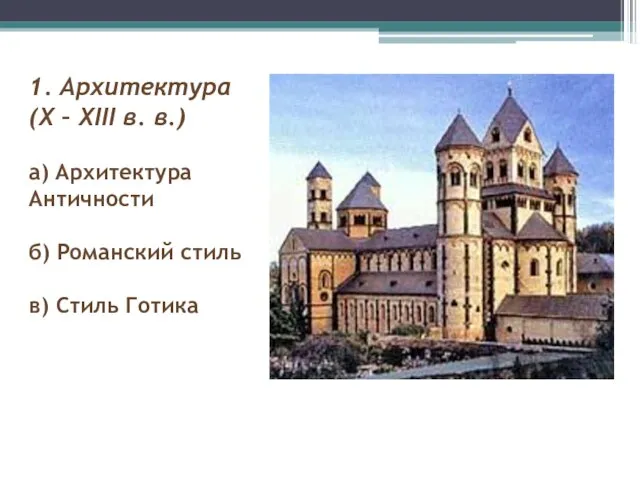 1. Архитектура (X – XIII в. в.)

а) Архитектура Античности

б) Романский стиль

в) Стиль Готика